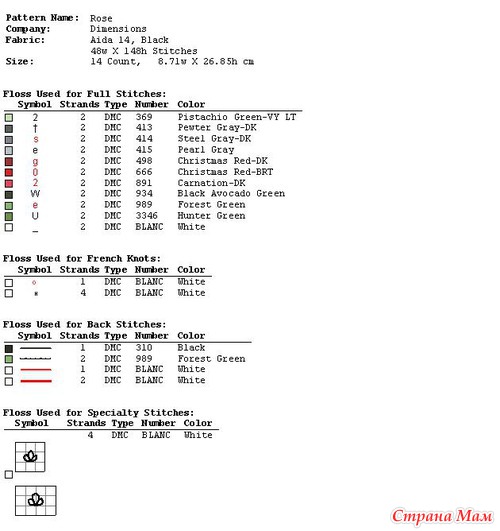 Pattern Name: Rose
Company: Dimensions
Fabric: Aida 14, Black
48w X 148h Stitches
Size: 14 Count, 8.71w X 26.85h cm

Floss Used for Full Stitches:

| Symbol | Strands | Type | Number | Color |
|---|---|---|---|---|
| 2 | 2 | DMC | 369 | Pistachio Green-VY LT |
| † | 2 | DMC | 413 | Pewter Gray-DK |
| s | 2 | DMC | 414 | Steel Gray-DK |
| e | 2 | DMC | 415 | Pearl Gray |
| g | 2 | DMC | 498 | Christmas Red-DK |
| 0 | 2 | DMC | 666 | Christmas Red-BRT |
| 2 | 2 | DMC | 891 | Carnation-DK |
| W | 2 | DMC | 934 | Black Avocado Green |
| e | 2 | DMC | 989 | Forest Green |
| U | 2 | DMC | 3346 | Hunter Green |
| _ | 2 | DMC | BLANC | White |

Floss Used for French Knots:

| Symbol | Strands | Type | Number | Color |
|---|---|---|---|---|
| ◦ | 1 | DMC | BLANC | White |
| * | 4 | DMC | BLANC | White |

Floss Used for Back Stitches:

| Symbol | Strands | Type | Number | Color |
|---|---|---|---|---|
| | 1 | DMC | 310 | Black |
| | 2 | DMC | 989 | Forest Green |
| | 1 | DMC | BLANC | White |
| | 2 | DMC | BLANC | White |

Floss Used for Specialty Stitches:

| Symbol | Strands | Type | Number | Color |
|---|---|---|---|---|
| | 4 | DMC | BLANC | White |

Страна Мам